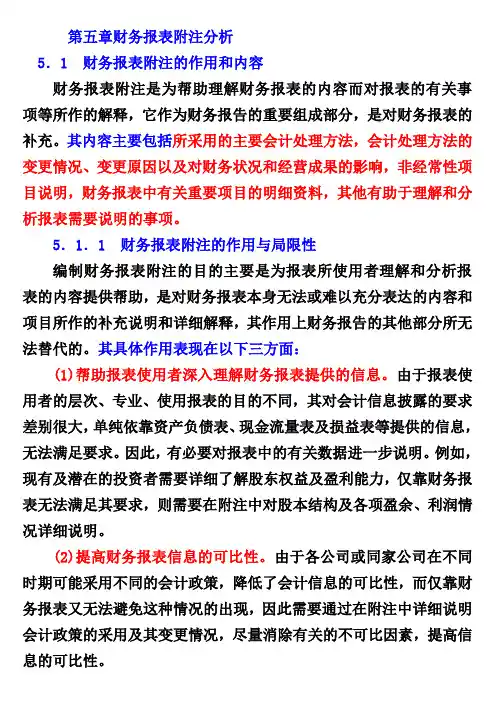 第五章财务报表附注分析

5．1　财务报表附注的作用和内容

财务报表附注是为帮助理解财务报表的内容而对报表的有关事项等所作的解释，它作为财务报告的重要组成部分，是对财务报表的补充。其内容主要包括所采用的主要会计处理方法，会计处理方法的变更情况、变更原因以及对财务状况和经营成果的影响，非经常性项目说明，财务报表中有关重要项目的明细资料，其他有助于理解和分析报表需要说明的事项。

5．1．1　财务报表附注的作用与局限性

编制财务报表附注的目的主要是为报表所使用者理解和分析报表的内容提供帮助，是对财务报表本身无法或难以充分表达的内容和项目所作的补充说明和详细解释，其作用上财务报告的其他部分所无法替代的。其具体作用表现在以下三方面：

(1)帮助报表使用者深入理解财务报表提供的信息。由于报表使用者的层次、专业、使用报表的目的不同，其对会计信息披露的要求差别很大，单纯依靠资产负债表、现金流量表及损益表等提供的信息，无法满足要求。因此，有必要对报表中的有关数据进一步说明。例如，现有及潜在的投资者需要详细了解股东权益及盈利能力，仅靠财务报表无法满足其要求，则需要在附注中对股本结构及各项盈余、利润情况详细说明。

(2)提高财务报表信息的可比性。由于各公司或同家公司在不同时期可能采用不同的会计政策，降低了会计信息的可比性，而仅靠财务报表又无法避免这种情况的出现，因此需要通过在附注中详细说明会计政策的采用及其变更情况，尽量消除有关的不可比因素，提高信息的可比性。